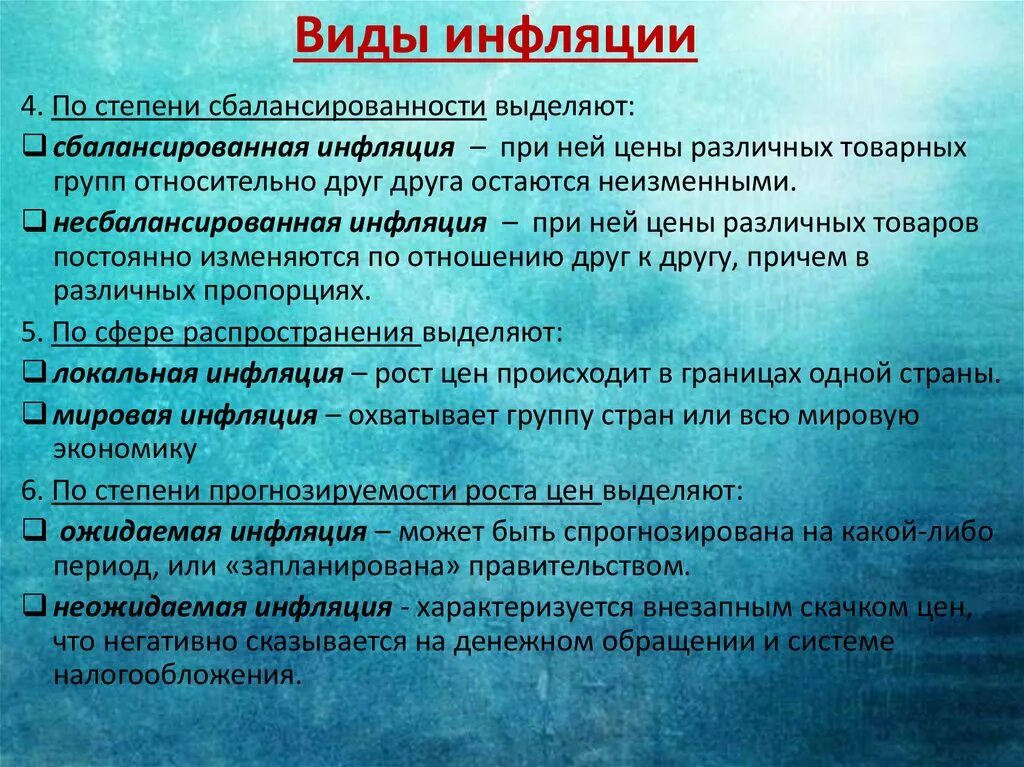 Виды инфляции

4. По степени сбалансированности выделяют:

❑ сбалансированная инфляция – при ней цены различных товарных групп относительно друг друга остаются неизменными.

❑ несбалансированная инфляция – при ней цены различных товаров постоянно изменяются по отношению друг к другу, причем в различных пропорциях.

5. По сфере распространения выделяют:

❑ локальная инфляция – рост цен происходит в границах одной страны.

❑ мировая инфляция – охватывает группу стран или всю мировую экономику

6. По степени прогнозируемости роста цен выделяют:

❑ ожидаемая инфляция – может быть спрогнозирована на какой-либо период, или «запланирована» правительством.

❑ неожидаемая инфляция - характеризуется внезапным скачком цен, что негативно сказывается на денежном обращении и системе налогообложения.